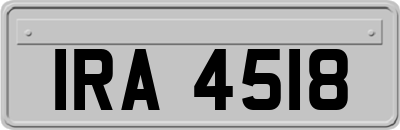 IRA 4518